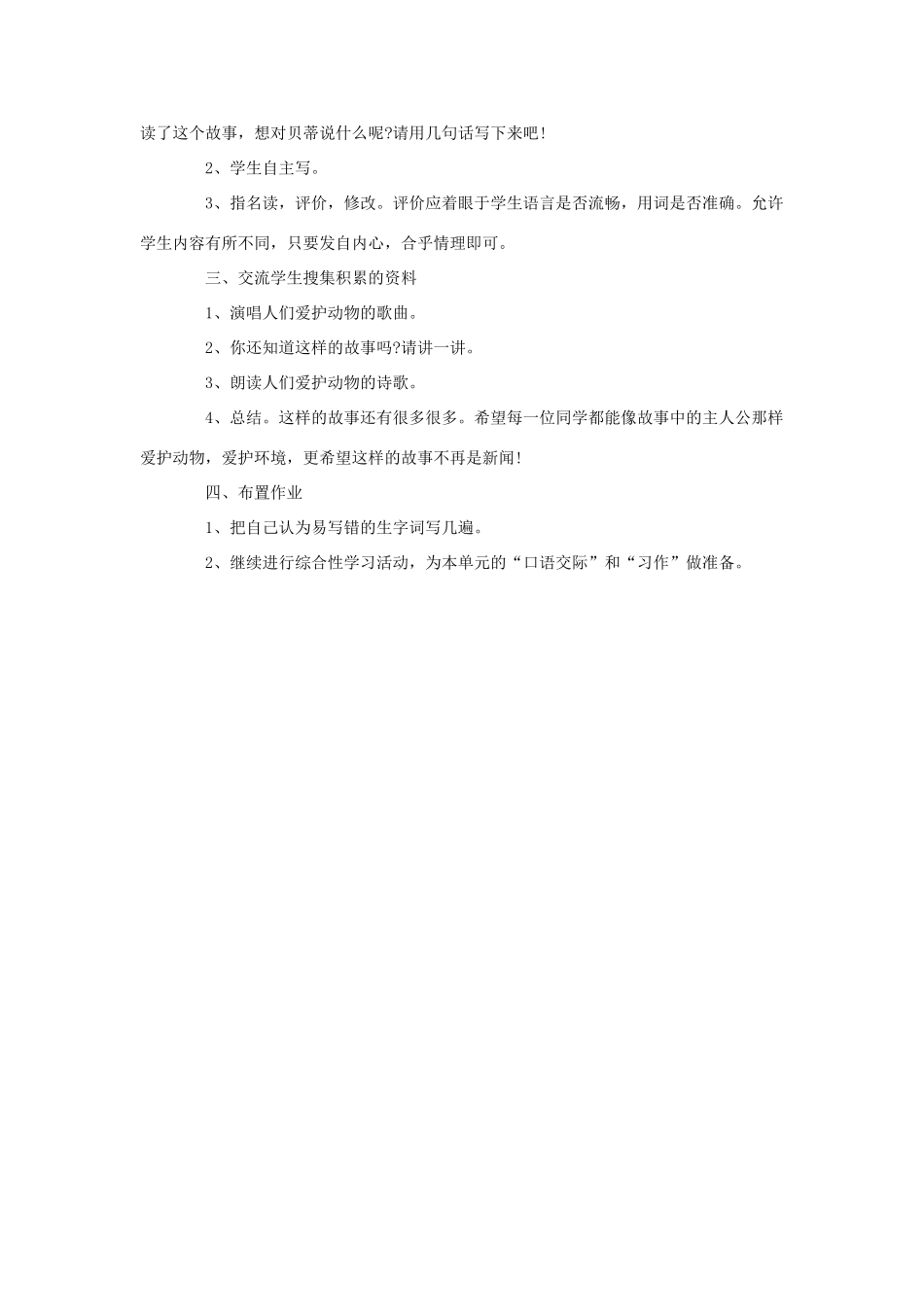 读了这个故事，想对贝蒂说什么呢?请用几句话写下来吧!

2、学生自主写。

3、指名读，评价，修改。评价应着眼于学生语言是否流畅，用词是否准确。允许学生内容有所不同，只要发自内心，合乎情理即可。

三、交流学生搜集积累的资料

1、演唱人们爱护动物的歌曲。

2、你还知道这样的故事吗?请讲一讲。

3、朗读人们爱护动物的诗歌。

4、总结。这样的故事还有很多很多。希望每一位同学都能像故事中的主人公那样爱护动物，爱护环境，更希望这样的故事不再是新闻!

四、布置作业

1、把自己认为易写错的生字词写几遍。

2、继续进行综合性学习活动，为本单元的“口语交际”和“习作”做准备。